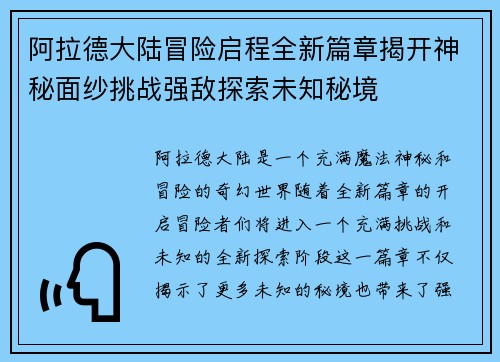 阿拉德大陆冒险启程全新篇章揭开神秘面纱挑战强敌探索未知秘境

阿拉德大陆是一个充满魔法神秘和冒险的奇幻世界随着全新篇章的开启冒险者们将进入一个充满挑战和未知的全新探索阶段这一篇章不仅揭示了更多未知的秘境也带来了强